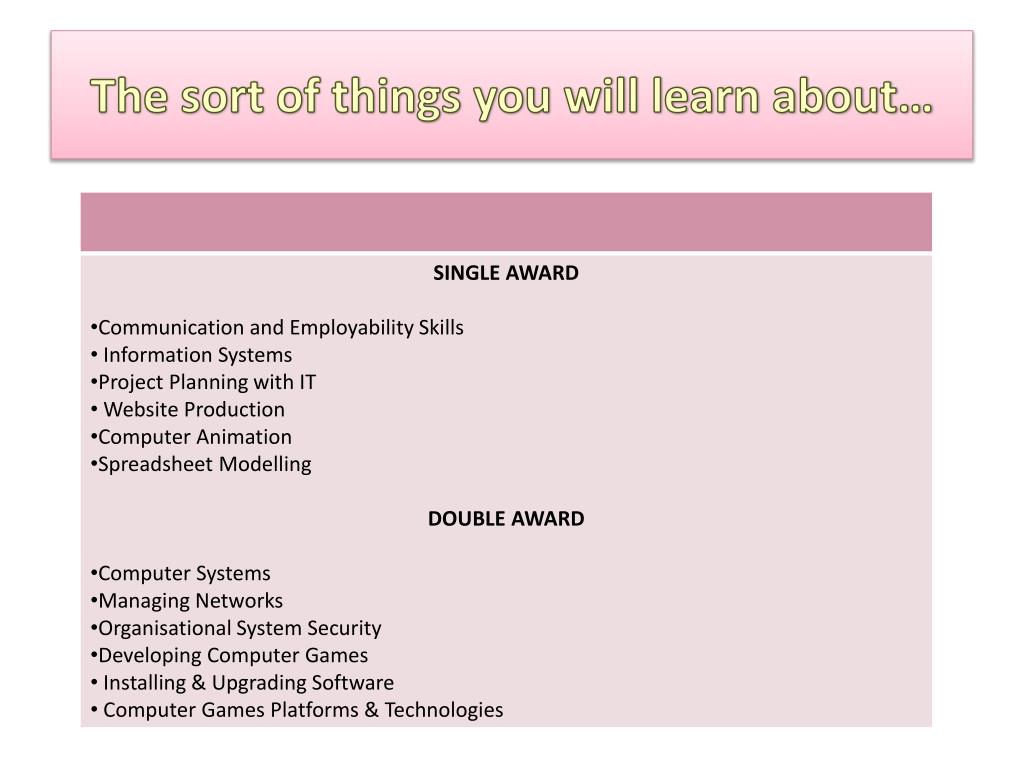 The sort of things you will learn about…

SINGLE AWARD

•Communication and Employability Skills
• Information Systems
•Project Planning with IT
• Website Production
•Computer Animation
•Spreadsheet Modelling

DOUBLE AWARD

•Computer Systems
•Managing Networks
•Organisational System Security
•Developing Computer Games
• Installing & Upgrading Software
• Computer Games Platforms & Technologies